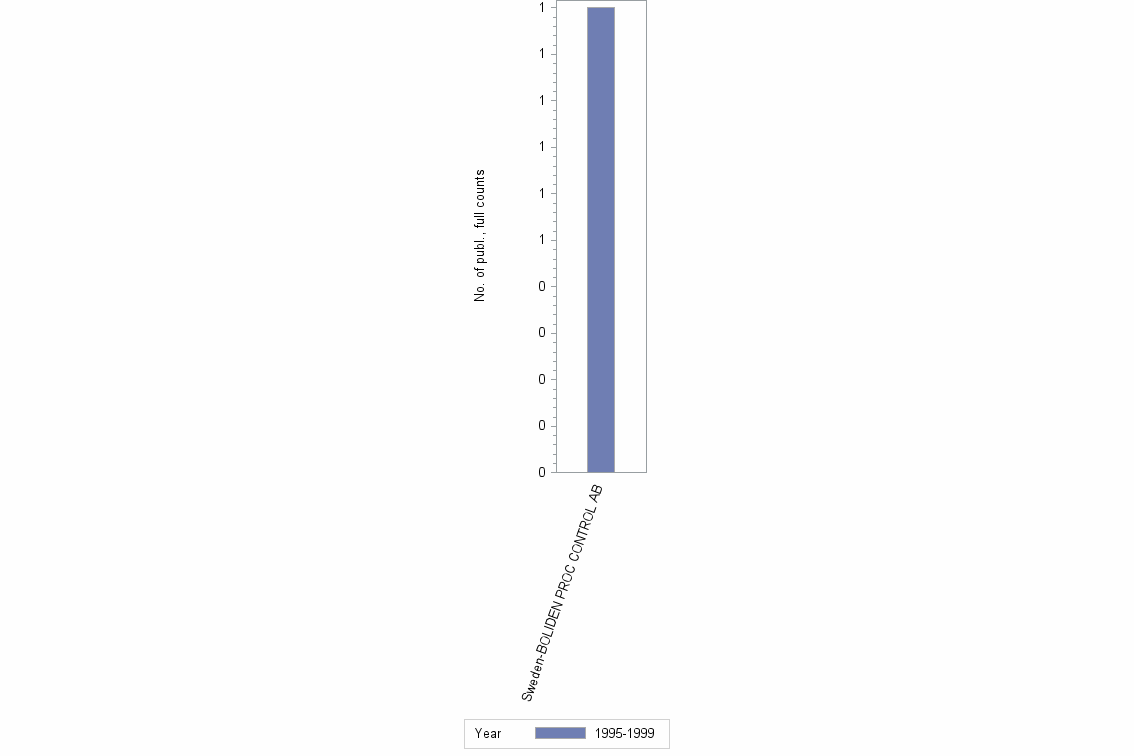 No. of publ., full counts

1
1
1
1
1
1
0
0
0
0
0

Sweden-BOLIDEN PROC CONTROL AB

Year 1995-1999